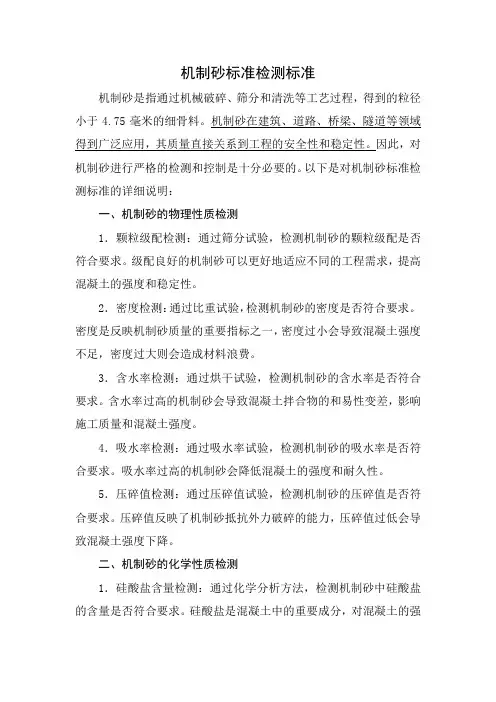 机制砂标准检测标准

机制砂是指通过机械破碎、筛分和清洗等工艺过程，得到的粒径小于 4.75 毫米的细骨料。机制砂在建筑、道路、桥梁、隧道等领域得到广泛应用，其质量直接关系到工程的安全性和稳定性。因此，对机制砂进行严格的检测和控制是十分必要的。以下是对机制砂标准检测标准的详细说明：

一、机制砂的物理性质检测

1. 颗粒级配检测：通过筛分试验，检测机制砂的颗粒级配是否符合要求。级配良好的机制砂可以更好地适应不同的工程需求，提高混凝土的强度和稳定性。

2. 密度检测：通过比重试验，检测机制砂的密度是否符合要求。密度是反映机制砂质量的重要指标之一，密度过小会导致混凝土强度不足，密度过大则会造成材料浪费。

3. 含水率检测：通过烘干试验，检测机制砂的含水率是否符合要求。含水率过高的机制砂会导致混凝土拌合物的和易性变差，影响施工质量和混凝土强度。

4. 吸水率检测：通过吸水率试验，检测机制砂的吸水率是否符合要求。吸水率过高的机制砂会降低混凝土的强度和耐久性。

5. 压碎值检测：通过压碎值试验，检测机制砂的压碎值是否符合要求。压碎值反映了机制砂抵抗外力破碎的能力，压碎值过低会导致混凝土强度下降。

二、机制砂的化学性质检测

1. 硅酸盐含量检测：通过化学分析方法，检测机制砂中硅酸盐的含量是否符合要求。硅酸盐是混凝土中的重要成分，对混凝土的强